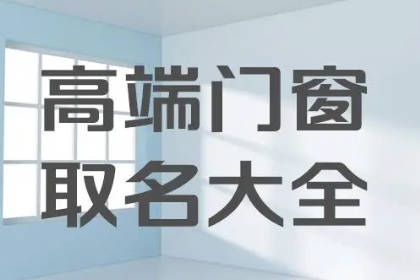 高端门窗
取名大全